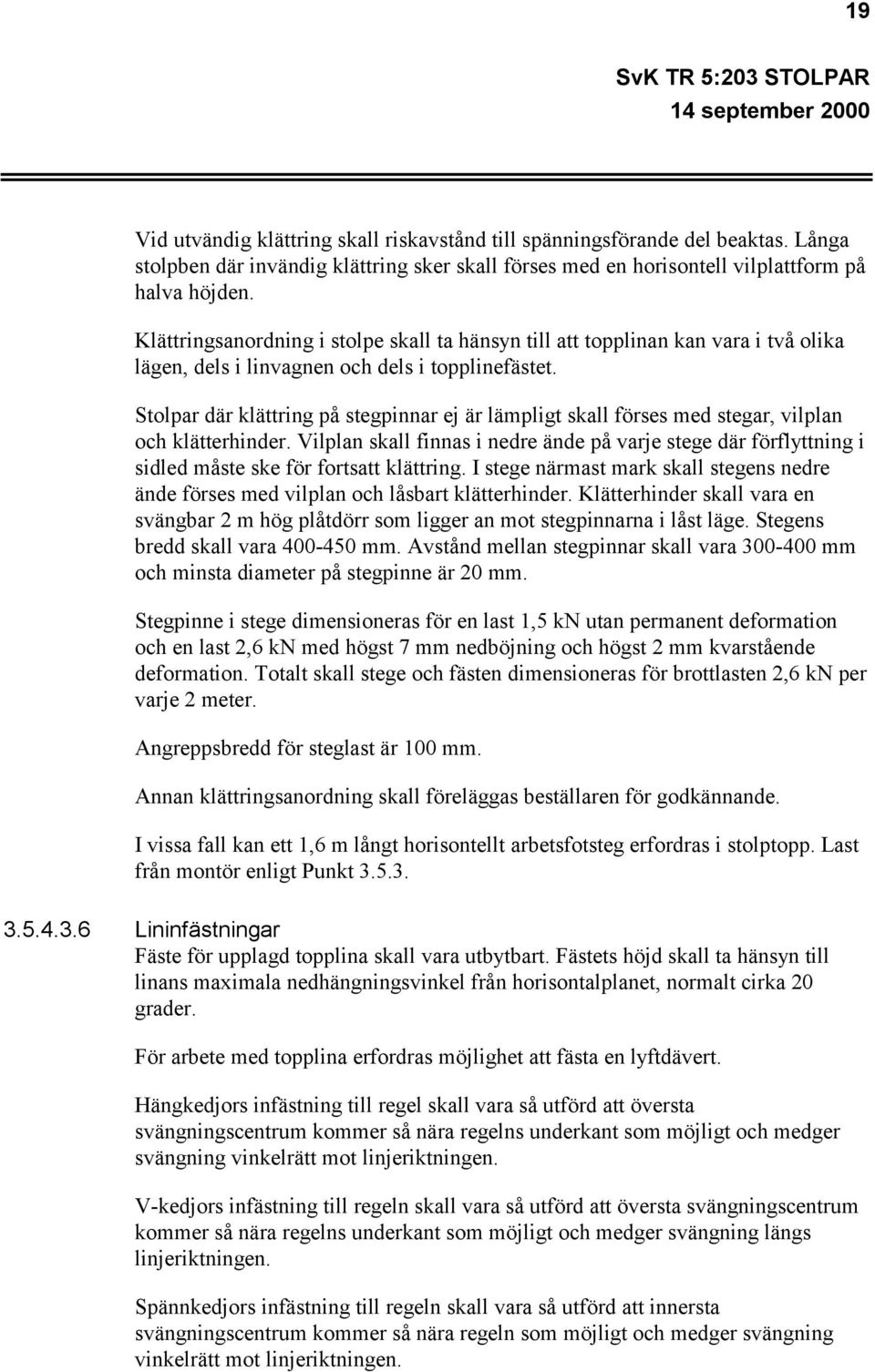 19

SvK TR 5:203 STOLPAR
14 september 2000

Vid utvändig klättring skall riskavstånd till spänningsförande del beaktas. Långa stolpben där invändig klättring sker skall förses med en horisontell vilplattform på halva höjden.

Klättringsanordning i stolpe skall ta hänsyn till att topplinan kan vara i två olika lägen, dels i linvagnen och dels i topplinefästet.

Stolpar där klättring på stegpinnar ej är lämpligt skall förses med stegar, vilplan och klätterhinder. Vilplan skall finnas i nedre ände på varje stege där förflyttning i sidled måste ske för fortsatt klättring. I stege närmast mark skall stegens nedre ände förses med vilplan och låsbart klätterhinder. Klätterhinder skall vara en svängbar 2 m hög plåtdörr som ligger an mot stegpinnarna i låst läge. Stegens bredd skall vara 400-450 mm. Avstånd mellan stegpinnar skall vara 300-400 mm och minsta diameter på stegpinne är 20 mm.

Stegpinne i stege dimensioneras för en last 1,5 kN utan permanent deformation och en last 2,6 kN med högst 7 mm nedböjning och högst 2 mm kvarstående deformation. Totalt skall stege och fästen dimensioneras för brottlasten 2,6 kN per varje 2 meter.

Angreppsbredd för steglast är 100 mm.

Annan klättringsanordning skall föreläggas beställaren för godkännande.

I vissa fall kan ett 1,6 m långt horisontellt arbetsfotsteg erfordras i stolptopp. Last från montör enligt Punkt 3.5.3.

3.5.4.3.6 Lininfästningar
Fäste för upplagd topplina skall vara utbytbart. Fästets höjd skall ta hänsyn till linans maximala nedhängningsvinkel från horisontalplanet, normalt cirka 20 grader.

För arbete med topplina erfordras möjlighet att fästa en lyftdävert.

Hängkedjors infästning till regel skall vara så utförd att översta svängningscentrum kommer så nära regelns underkant som möjligt och medger svängning vinkelrätt mot linjeriktningen.

V-kedjors infästning till regeln skall vara så utförd att översta svängningscentrum kommer så nära regelns underkant som möjligt och medger svängning längs linjeriktningen.

Spännkedjors infästning till regeln skall vara så utförd att innersta svängningscentrum kommer så nära regeln som möjligt och medger svängning vinkelrätt mot linjeriktningen.